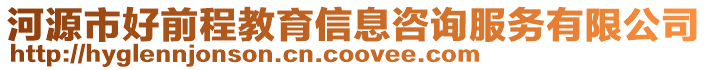 河源市好前程教育信息咨询服务有限公司
http://hyglennjonson.cn.coovee.com